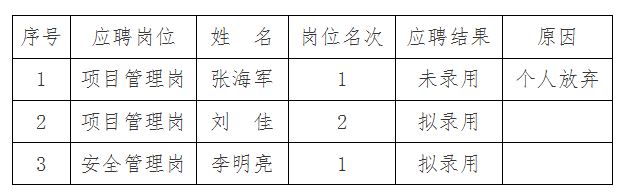 | 序号 | 应聘岗位 | 姓　名 | 岗位名次 | 应聘结果 | 原因 |
|---|---|---|---|---|---|
| 1 | 项目管理岗 | 张海军 | 1 | 未录用 | 个人放弃 |
| 2 | 项目管理岗 | 刘　佳 | 2 | 拟录用 | |
| 3 | 安全管理岗 | 李明亮 | 1 | 拟录用 | |